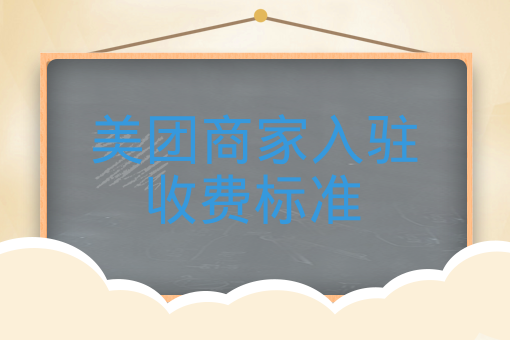 美团商家入驻收费标准